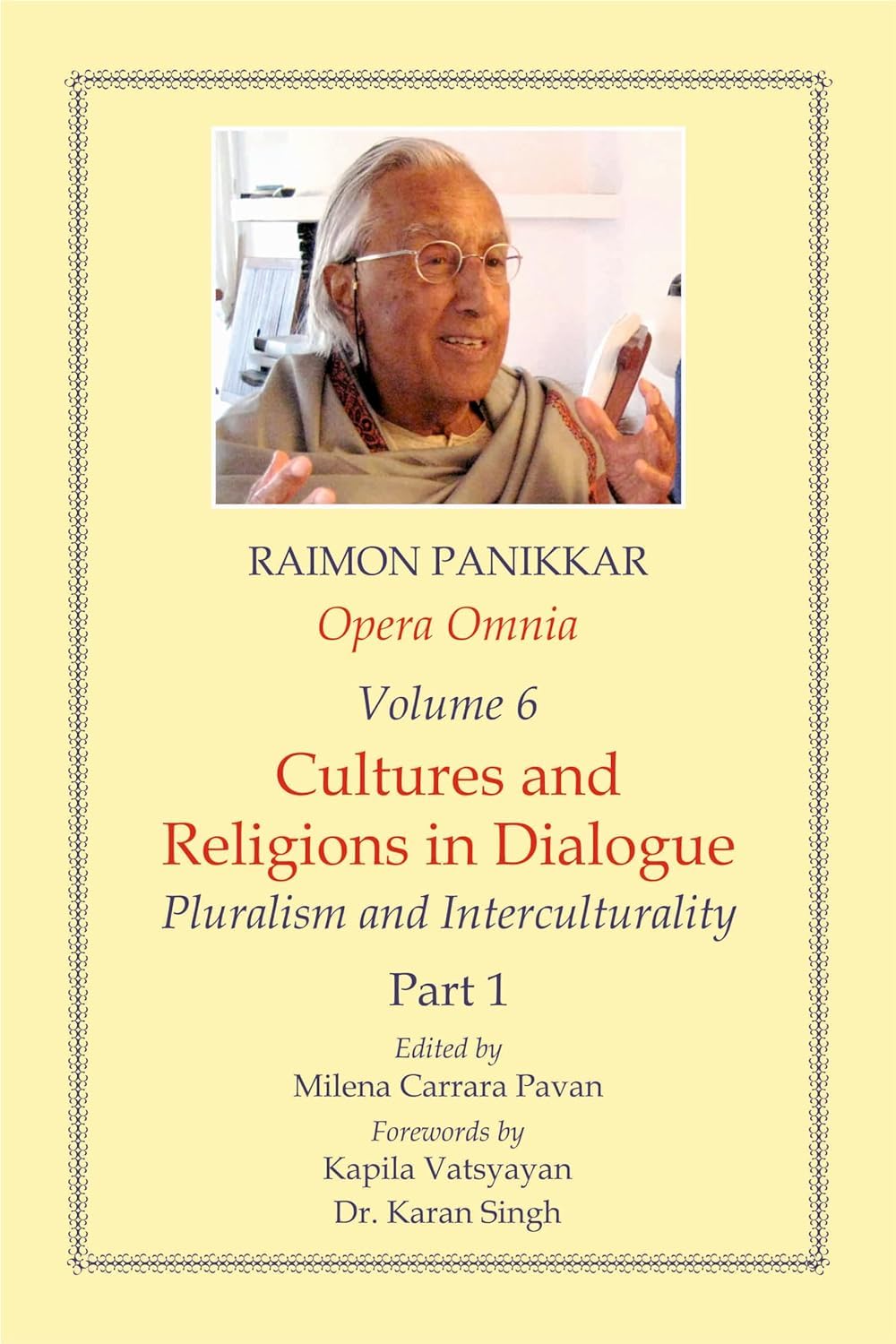 RAIMON PANIKKAR

Opera Omnia

Volume 6

Cultures and Religions in Dialogue

Pluralism and Interculturality

Part 1

Edited by
Milena Carrara Pavan

Forewords by
Kapila Vatsyayan
Dr. Karan Singh